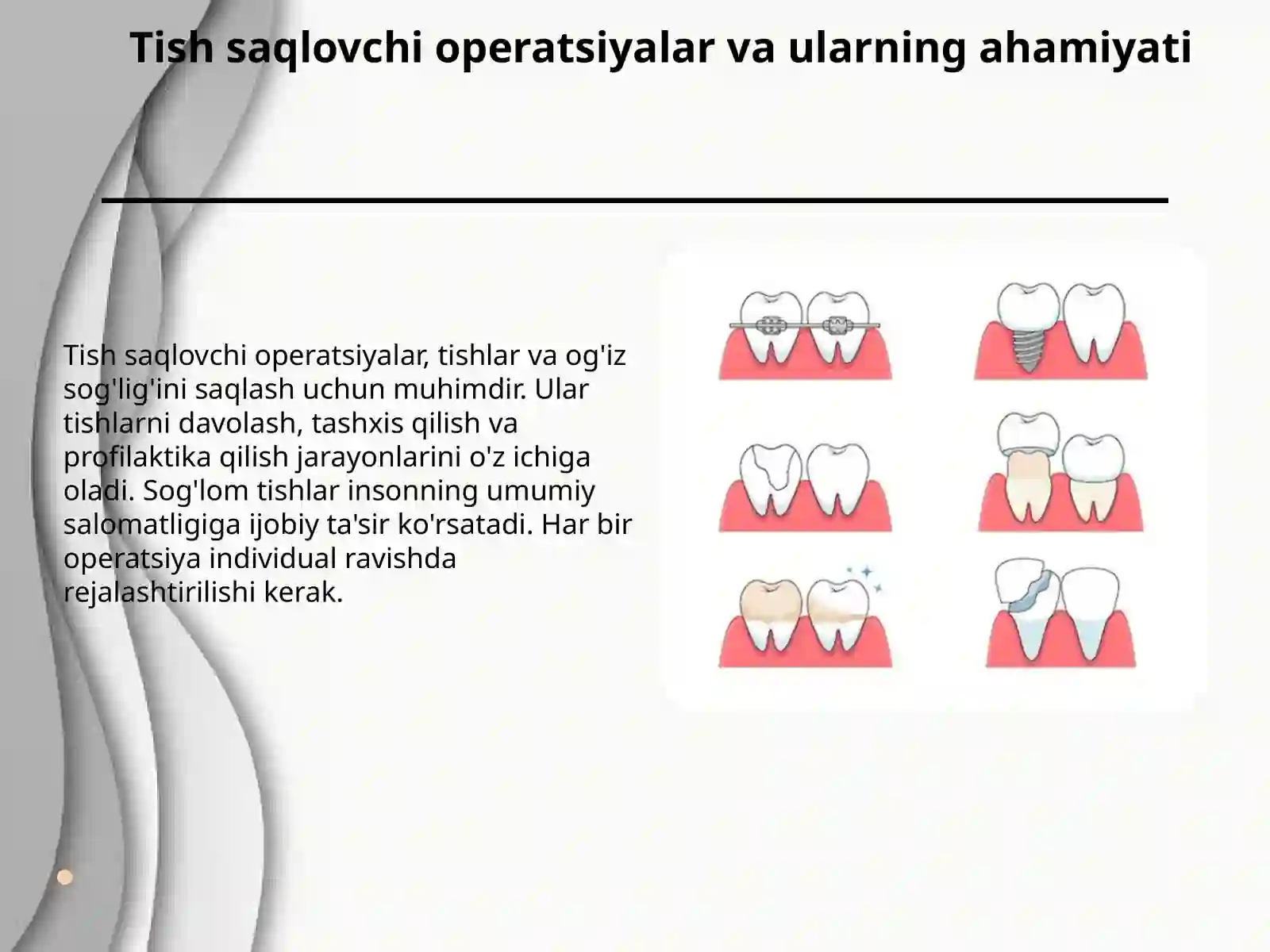 Tish saqlovchi operatsiyalar va ularning ahamiyati

Tish saqlovchi operatsiyalar, tishlar va og'iz sog'lig'ini saqlash uchun muhimdir. Ular tishlarni davolash, tashxis qilish va profilaktika qilish jarayonlarini o'z ichiga oladi. Sog'lom tishlar insonning umumiy salomatligiga ijobiy ta'sir ko'rsatadi. Har bir operatsiya individual ravishda rejalashtirilishi kerak.